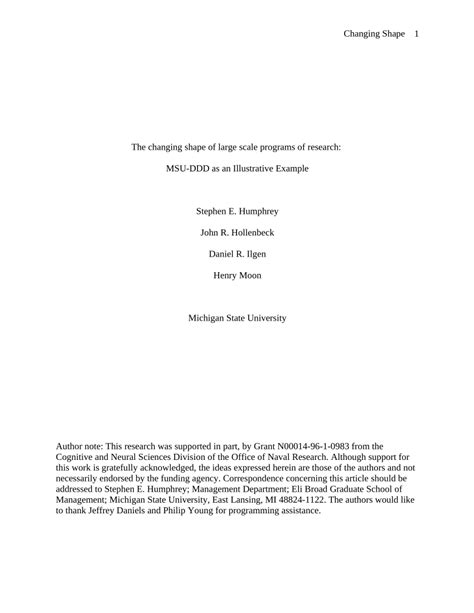 Changing Shape 1

The changing shape of large scale programs of research:

MSU-DDD as an Illustrative Example

Stephen E. Humphrey

John R. Hollenbeck

Daniel R. Ilgen

Henry Moon

Michigan State University

Author note: This research was supported in part, by Grant N00014-96-1-0983 from the Cognitive and Neural Sciences Division of the Office of Naval Research. Although support for this work is gratefully acknowledged, the ideas expressed herein are those of the authors and not necessarily endorsed by the funding agency. Correspondence concerning this article should be addressed to Stephen E. Humphrey; Management Department; Eli Broad Graduate School of Management; Michigan State University, East Lansing, MI 48824-1122. The authors would like to thank Jeffrey Daniels and Philip Young for programming assistance.